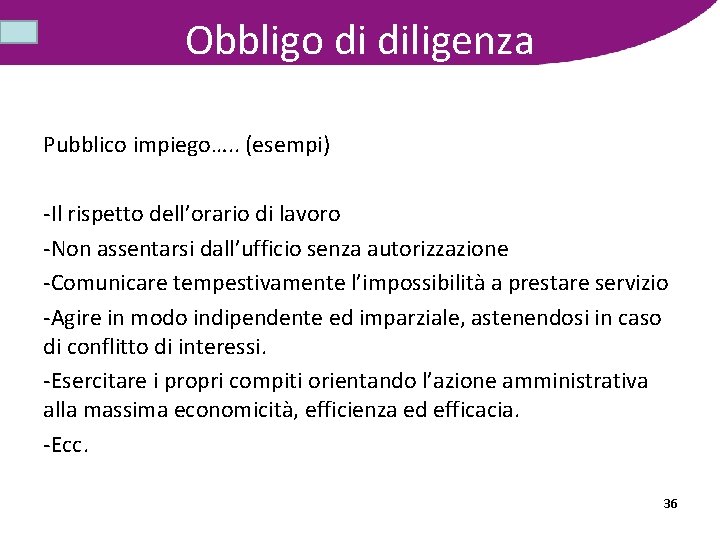 Obbligo di diligenza

Pubblico impiego….. (esempi)

-Il rispetto dell’orario di lavoro

-Non assentarsi dall’ufficio senza autorizzazione

-Comunicare tempestivamente l’impossibilità a prestare servizio

-Agire in modo indipendente ed imparziale, astenendosi in caso di conflitto di interessi.

-Esercitare i propri compiti orientando l’azione amministrativa alla massima economicità, efficienza ed efficacia.

-Ecc.

36